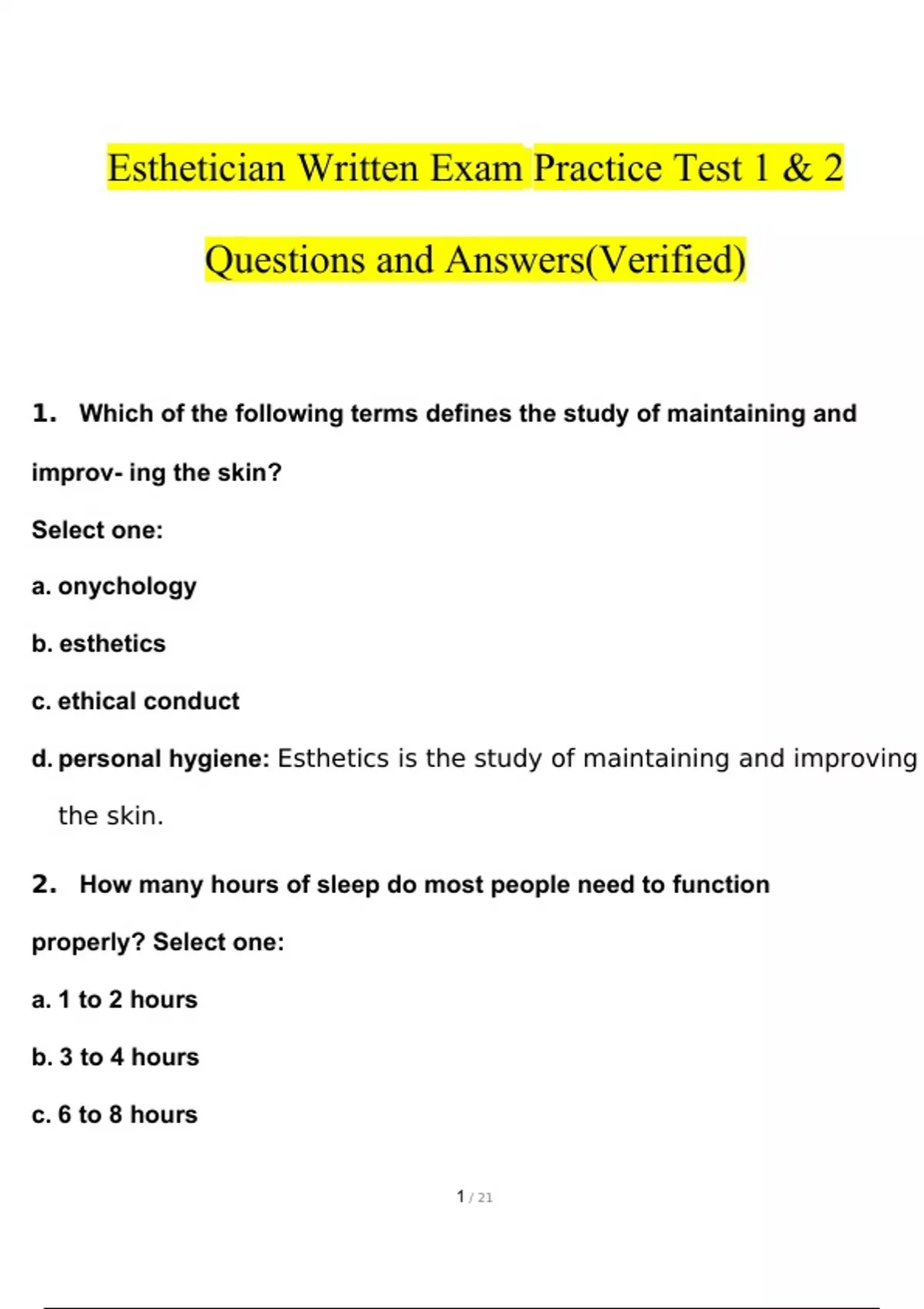 Esthetician Written Exam Practice Test 1 & 2

Questions and Answers(Verified)

1. Which of the following terms defines the study of maintaining and improv- ing the skin?

Select one:

a. onychology

b. esthetics

c. ethical conduct

d. personal hygiene: Esthetics is the study of maintaining and improving the skin.

2. How many hours of sleep do most people need to function properly? Select one:

a. 1 to 2 hours

b. 3 to 4 hours

c. 6 to 8 hours

1 / 21